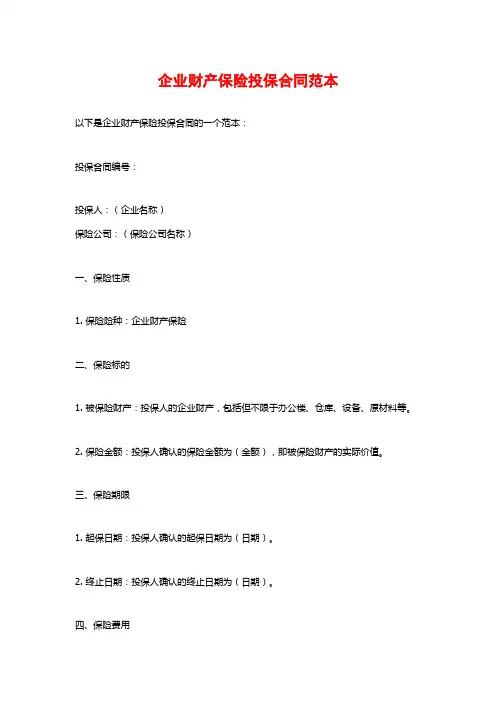 企业财产保险投保合同范本

以下是企业财产保险投保合同的一个范本：

投保合同编号：

投保人：（企业名称）

保险公司：（保险公司名称）

一、保险性质

1. 保险险种：企业财产保险

二、保险标的

1. 被保险财产：投保人的企业财产，包括但不限于办公楼、仓库、设备、原材料等。

2. 保险金额：投保人确认的保险金额为（金额），即被保险财产的实际价值。

三、保险期限

1. 起保日期：投保人确认的起保日期为（日期）。

2. 终止日期：投保人确认的终止日期为（日期）。

四、保险费用